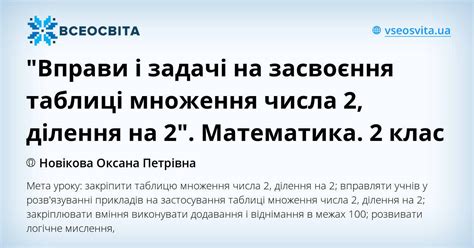 ВСЕОСВІТА

vseosvita.ua

"Вправи і задачі на засвоєння таблиці множення числа 2, ділення на 2". Математика. 2 клас

Новікова Оксана Петрівна

Мета уроку: закріпити таблицю множення числа 2, ділення на 2; вправляти учнів у розв'язуванні прикладів на застосування таблиці множення числа 2, ділення на 2; закріплювати вміння виконувати додавання і віднімання в межах 100; розвивати логічне мислення,